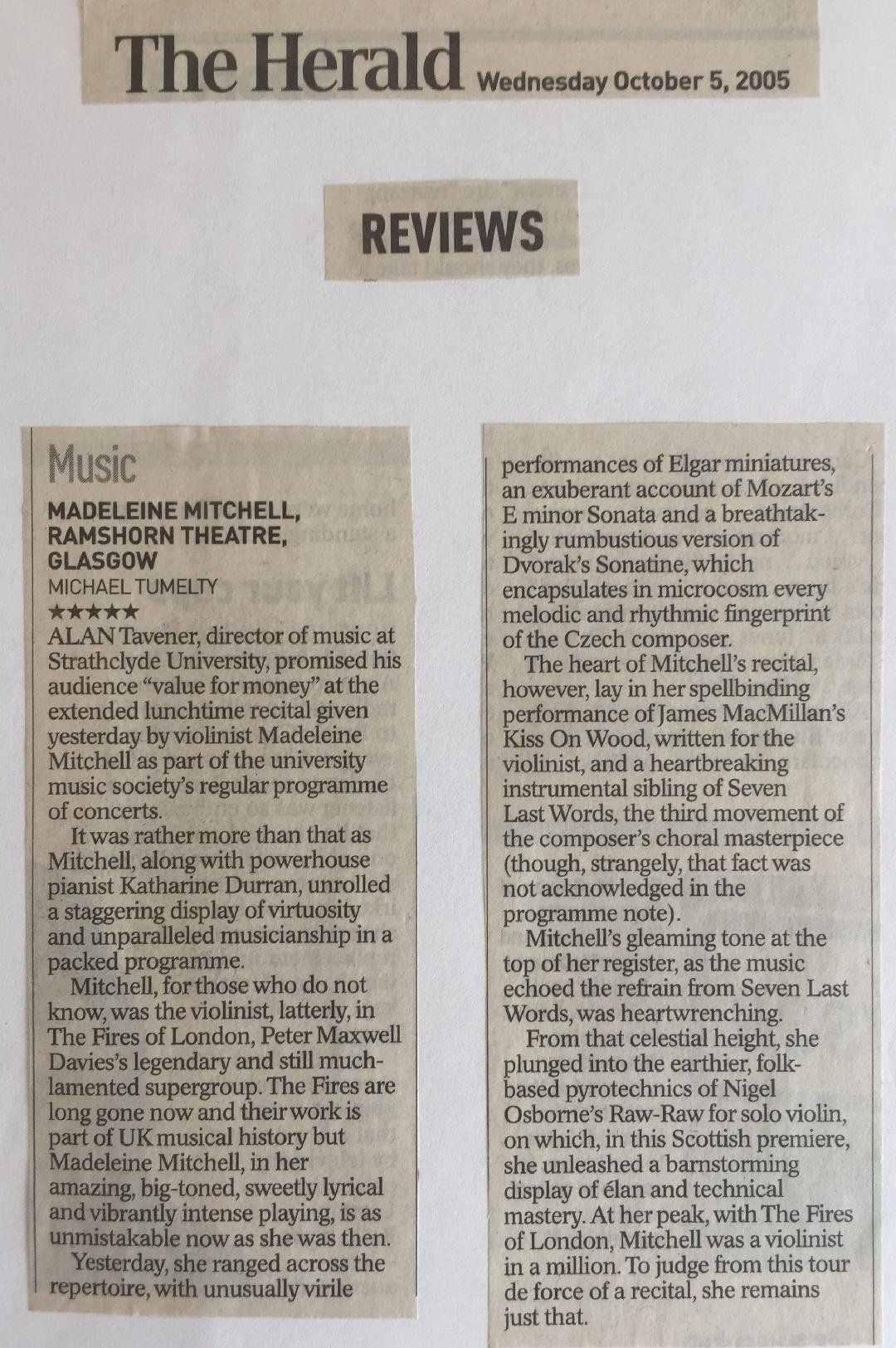 The Herald Wednesday October 5, 2005

REVIEWS

Music

MADELEINE MITCHELL, RAMSHORN THEATRE, GLASGOW

MICHAEL TUMELTY

★★★★★

ALAN Tavener, director of music at Strathclyde University, promised his audience "value for money" at the extended lunchtime recital given yesterday by violinist Madeleine Mitchell as part of the university music society's regular programme of concerts.

It was rather more than that as Mitchell, along with powerhouse pianist Katharine Durran, unrolled a staggering display of virtuosity and unparalleled musicianship in a packed programme.

Mitchell, for those who do not know, was the violinist, latterly, in The Fires of London, Peter Maxwell Davies's legendary and still much-lamented supergroup. The Fires are long gone now and their work is part of UK musical history but Madeleine Mitchell, in her amazing, big-toned, sweetly lyrical and vibrantly intense playing, is as unmistakable now as she was then.

Yesterday, she ranged across the repertoire, with unusually virile performances of Elgar miniatures, an exuberant account of Mozart's E minor Sonata and a breathtakingly rumbustious version of Dvorak's Sonatine, which encapsulates in microcosm every melodic and rhythmic fingerprint of the Czech composer.

The heart of Mitchell's recital, however, lay in her spellbinding performance of James MacMillan's Kiss On Wood, written for the violinist, and a heartbreaking instrumental sibling of Seven Last Words, the third movement of the composer's choral masterpiece (though, strangely, that fact was not acknowledged in the programme note).

Mitchell's gleaming tone at the top of her register, as the music echoed the refrain from Seven Last Words, was heartwrenching.

From that celestial height, she plunged into the earthier, folk-based pyrotechnics of Nigel Osborne's Raw-Raw for solo violin, on which, in this Scottish premiere, she unleashed a barnstorming display of élan and technical mastery. At her peak, with The Fires of London, Mitchell was a violinist in a million. To judge from this tour de force of a recital, she remains just that.